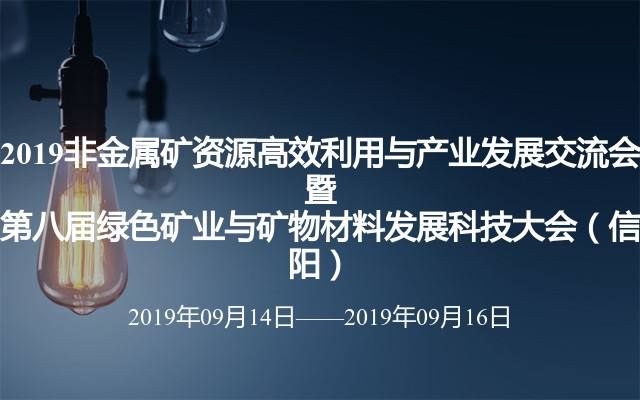 2019非金属矿资源高效利用与产业发展交流会暨第八届绿色矿业与矿物材料发展科技大会（信阳）

2019年09月14日——2019年09月16日